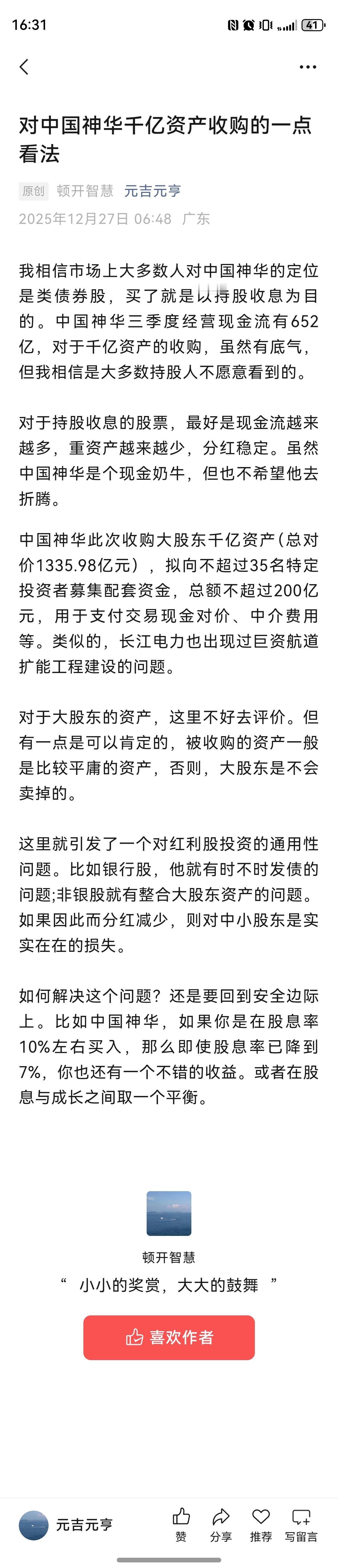 16:31

41

对中国神华千亿资产收购的一点看法

原创 顿开智慧 元吉元亨

2025年12月27日 06:48 广东

我相信市场上大多数人对中国神华的定位是类债券股，买了就是以持股收息为目的。中国神华三季度经营现金流有652亿，对于千亿资产的收购，虽然有底气，但我相信是大多数持股人不愿意看到的。

对于持股收息的股票，最好是现金流越来越多，重资产越来越少，分红稳定。虽然中国神华是个现金奶牛，但也不希望他去折腾。

中国神华此次收购大股东千亿资产（总对价1335.98亿元），拟向不超过35名特定投资者募集配套资金，总额不超过200亿元，用于支付交易现金对价、中介费用等。类似的，长江电力也出现过巨资航道扩能工程建设的问题。

对于大股东的资产，这里不好去评价。但有一点是可以肯定的，被收购的资产一般是比较平庸的资产，否则，大股东是不会卖掉的。

这里就引发了一个对红利股投资的通用性问题。比如银行股，他就有时不时发债的问题;非银股就有整合大股东资产的问题。如果因此而分红减少，则对中小股东是实实在在的损失。

如何解决这个问题？还是要回到安全边际上。比如中国神华，如果你是在股息率10%左右买入，那么即使股息率已降到7%，你也还有一个不错的收益。或者在股息与成长之间取一个平衡。

顿开智慧

“ 小小的奖赏，大大的鼓舞 ”

喜欢作者

元吉元亨

赞 分享 推荐 写留言